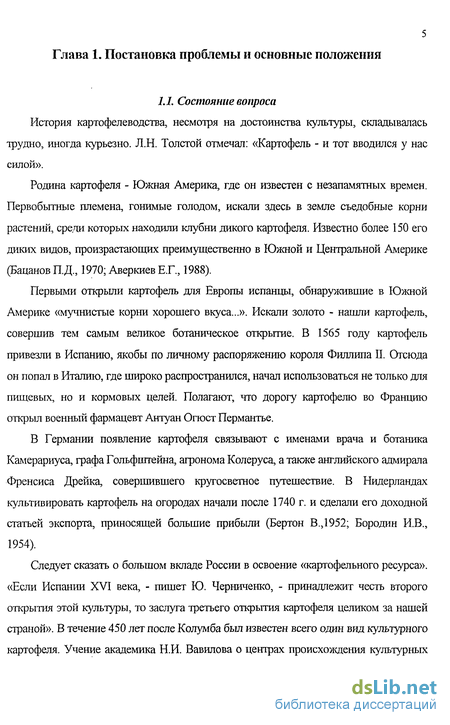 5

Глава 1. Постановка проблемы и основные положения

1.1. Состояние вопроса

История картофелеводства, несмотря на достоинства культуры, складывалась трудно, иногда курьезно. Л.Н. Толстой отмечал: «Картофель - и тот вводился у нас силой».

Родина картофеля - Южная Америка, где он известен с незапамятных времен. Первобытные племена, гонимые голодом, искали здесь в земле съедобные корни растений, среди которых находили клубни дикого картофеля. Известно более 150 его диких видов, произрастающих преимущественно в Южной и Центральной Америке (Бацанов П.Д., 1970; Аверкиев Е.Г., 1988).

Первыми открыли картофель для Европы испанцы, обнаружившие в Южной Америке «мучнистые корни хорошего вкуса...». Искали золото - нашли картофель, совершив тем самым великое ботаническое открытие. В 1565 году картофель привезли в Испанию, якобы по личному распоряжению короля Филлипа II. Отсюда он попал в Италию, где широко распространился, начал использоваться не только для пищевых, но и кормовых целей. Полагают, что дорогу картофелю во Францию открыл военный фармацевт Антуан Огюст Пермантье.

В Германии появление картофеля связывают с именами врача и ботаника Камерариуса, графа Гольфштейна, агронома Колеруса, а также английского адмирала Френсиса Дрейка, совершившего кругосветное путешествие. В Нидерландах культивировать картофель на огородах начали после 1740 г. и сделали его доходной статьей экспорта, приносящей большие прибыли (Бертон В.,1952; Бородин И.В., 1954).

Следует сказать о большом вкладе России в освоение «картофельного ресурса». «Если Испании XVI века, - пишет Ю. Черниченко, - принадлежит честь второго открытия этой культуры, то заслуга третьего открытия картофеля целиком за нашей страной». В течение 450 лет после Колумба был известен всего один вид культурного картофеля. Учение академика Н.И. Вавилова о центрах происхождения культурных

dsLib.net
библиотека диссертаций